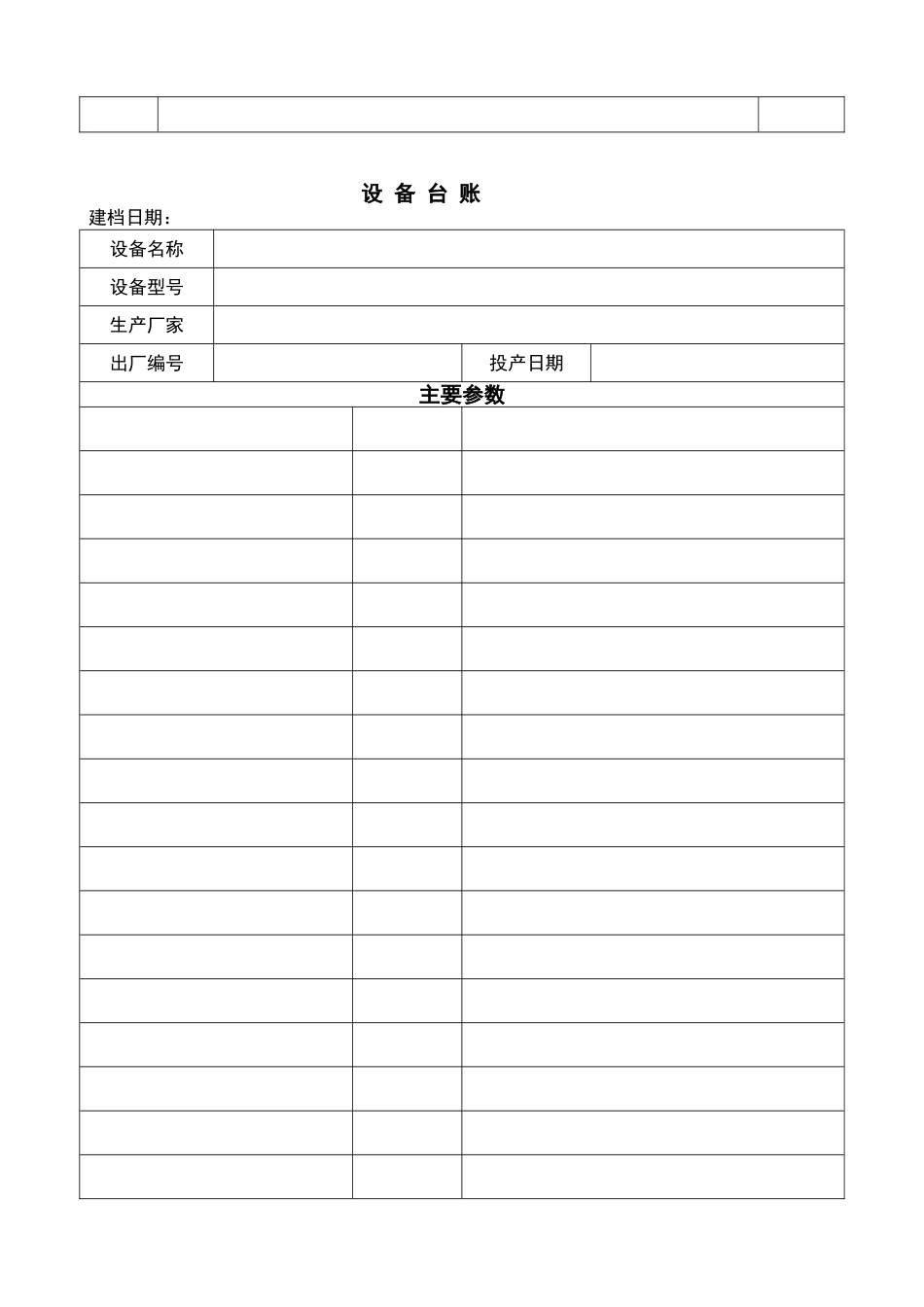 设 备 台 账

建档日期：

| 设备名称 | | | |
|---|---|---|---|
| 设备型号 | | | |
| 生产厂家 | | | |
| 出厂编号 | | 投产日期 | |

主要参数